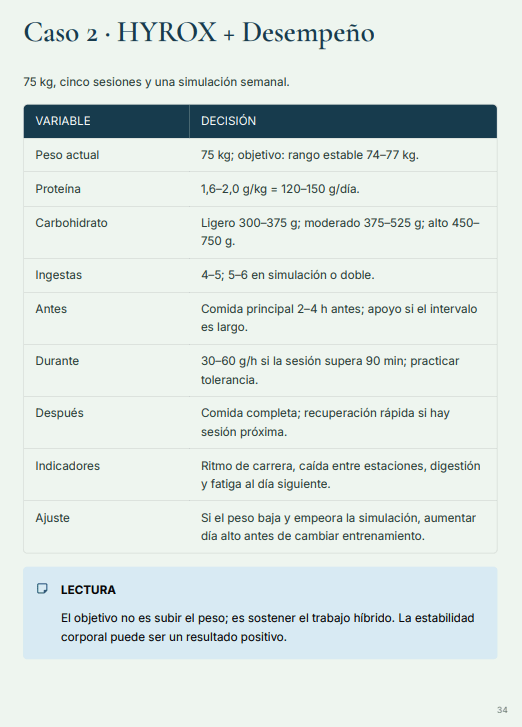 Caso 2 · HYROX + Desempeño

75 kg, cinco sesiones y una simulación semanal.

| VARIABLE | DECISIÓN |
|---|---|
| Peso actual | 75 kg; objetivo: rango estable 74–77 kg. |
| Proteína | 1,6–2,0 g/kg = 120–150 g/día. |
| Carbohidrato | Ligero 300–375 g; moderado 375–525 g; alto 450–750 g. |
| Ingestas | 4–5; 5–6 en simulación o doble. |
| Antes | Comida principal 2–4 h antes; apoyo si el intervalo es largo. |
| Durante | 30–60 g/h si la sesión supera 90 min; practicar tolerancia. |
| Después | Comida completa; recuperación rápida si hay sesión próxima. |
| Indicadores | Ritmo de carrera, caída entre estaciones, digestión y fatiga al día siguiente. |
| Ajuste | Si el peso baja y empeora la simulación, aumentar día alto antes de cambiar entrenamiento. |

LECTURA

El objetivo no es subir el peso; es sostener el trabajo híbrido. La estabilidad corporal puede ser un resultado positivo.

34